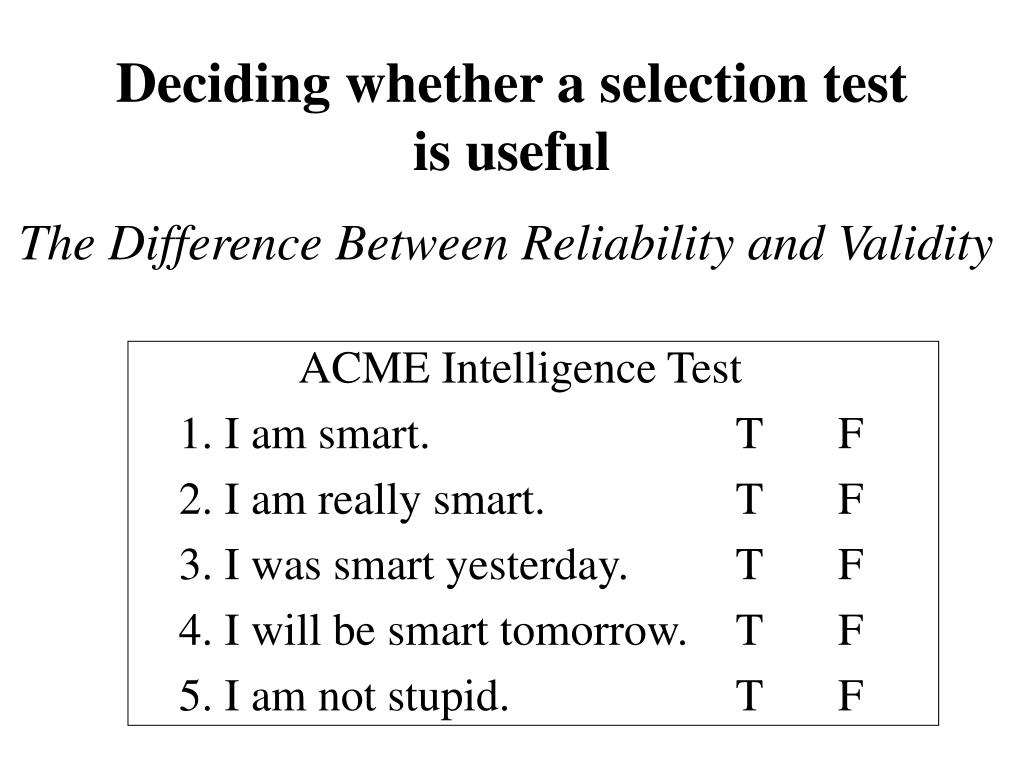 Deciding whether a selection test is useful

The Difference Between Reliability and Validity

ACME Intelligence Test

1. I am smart. T F
2. I am really smart. T F
3. I was smart yesterday. T F
4. I will be smart tomorrow. T F
5. I am not stupid. T F